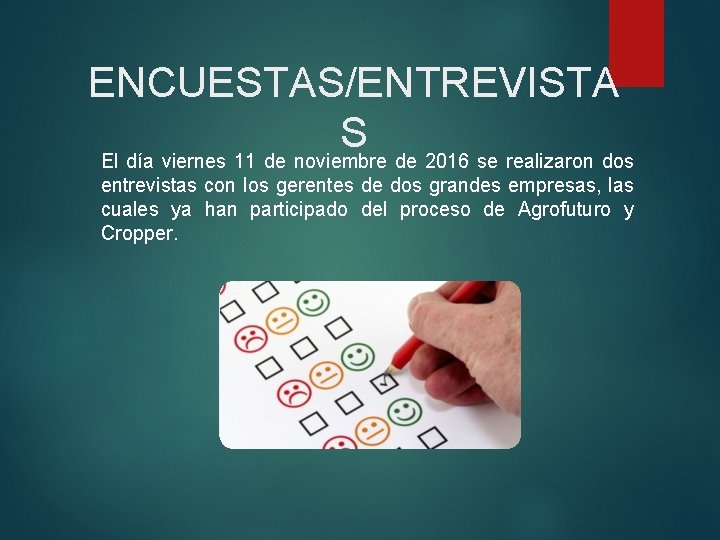 ENCUESTAS/ENTREVISTAS

El día viernes 11 de noviembre de 2016 se realizaron dos entrevistas con los gerentes de dos grandes empresas, las cuales ya han participado del proceso de Agrofuturo y Cropper.